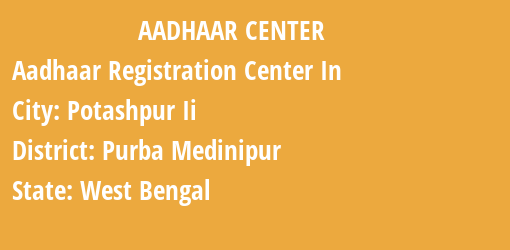 AADHAAR CENTER

Aadhaar Registration Center In

City: Potashpur Ii

District: Purba Medinipur

State: West Bengal